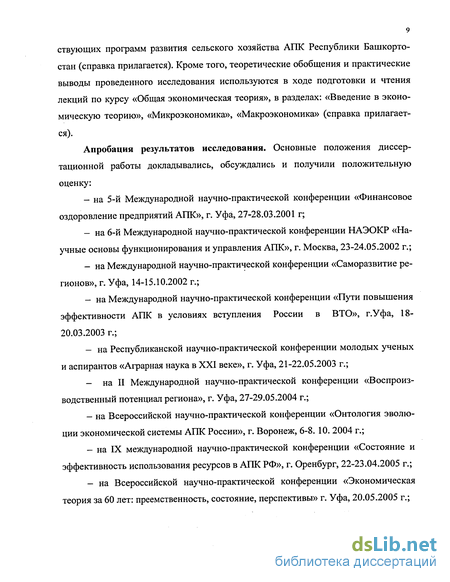 9

ствующих программ развития сельского хозяйства АПК Республики Башкортостан (справка прилагается). Кроме того, теоретические обобщения и практические выводы проведенного исследования используются в ходе подготовки и чтения лекций по курсу «Общая экономическая теория», в разделах: «Введение в экономичеекую теорию», «Микроэкономика», «Макроэкономика» (справка прилагается).

Апробация результатов исследования. Основные положения диссертационной работы докладывались, обсуждались и получили положительную оценку:

– на 5-й Международной научно-практической конференции «Финансовое оздоровление предприятий АПК», г. Уфа, 27-28.03.2001 г;

– на 6-й Международной научно-практической конференции НАЭОКР «Научные основы функционирования и управления АПК», г. Москва, 23-24.05.2002 г.;

– на Международной научно-практической конференции «Саморазвитие регионов», г. Уфа, 14-15.10.2002 г.;

– на Международной научно-практической конференции «Пути повышения эффективности АПК в условиях вступления России в ВТО», г.Уфа, 18-20.03.2003 г.;

– на Республиканской научно-практической конференции молодых ученых и аспирантов «Аграрная наука в XXI веке», г. Уфа, 21-22.05.2003 г.;

– на II Международной научно-практической конференции «Воспроизводственный потенциал региона», г. Уфа, 27-29.05.2004 г.;

– на Всероссийской научно-практической конференции «Онтология эволюции экономической системы АПК России», г. Воронеж, 6-8. 10. 2004 г.;

– на IX международной научно-практической конференции «Состояние и эффективность использования ресурсов в АПК РФ», г. Оренбург, 22-23.04.2005 г.;

– на Всероссийской научно-практической конференции «Экономическая теория за 60 лет: преемственность, состояние, перспективы» г. Уфа, 20.05.2005 г.;

dsLib.net
библиотека диссертаций